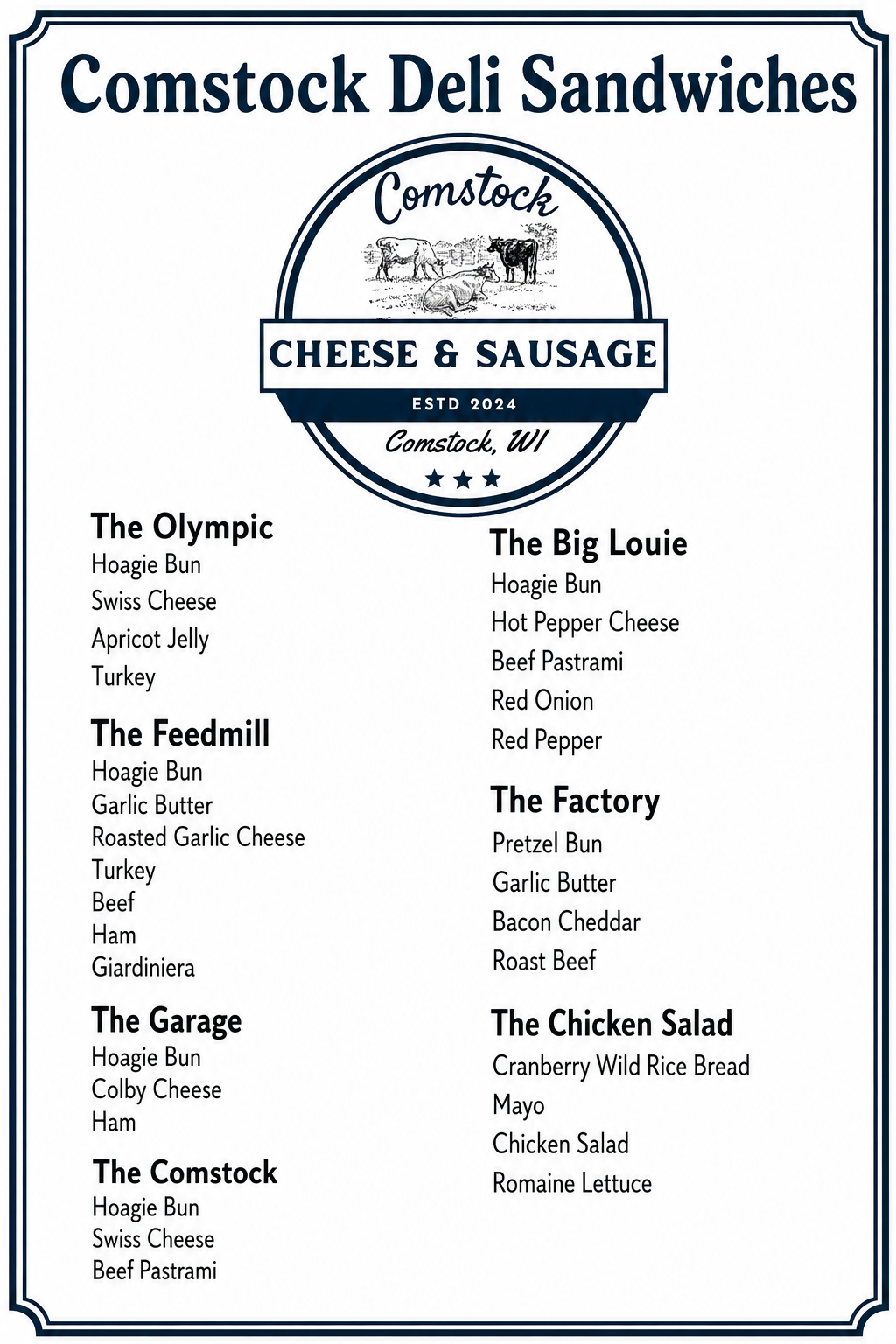 Comstock Deli Sandwiches

Comstock

CHEESE & SAUSAGE

ESTD 2024

Comstock, WI

The Olympic
Hoagie Bun
Swiss Cheese
Apricot Jelly
Turkey

The Feedmill
Hoagie Bun
Garlic Butter
Roasted Garlic Cheese
Turkey
Beef
Ham
Giardiniera

The Garage
Hoagie Bun
Colby Cheese
Ham

The Comstock
Hoagie Bun
Swiss Cheese
Beef Pastrami

The Big Louie
Hoagie Bun
Hot Pepper Cheese
Beef Pastrami
Red Onion
Red Pepper

The Factory
Pretzel Bun
Garlic Butter
Bacon Cheddar
Roast Beef

The Chicken Salad
Cranberry Wild Rice Bread
Mayo
Chicken Salad
Romaine Lettuce